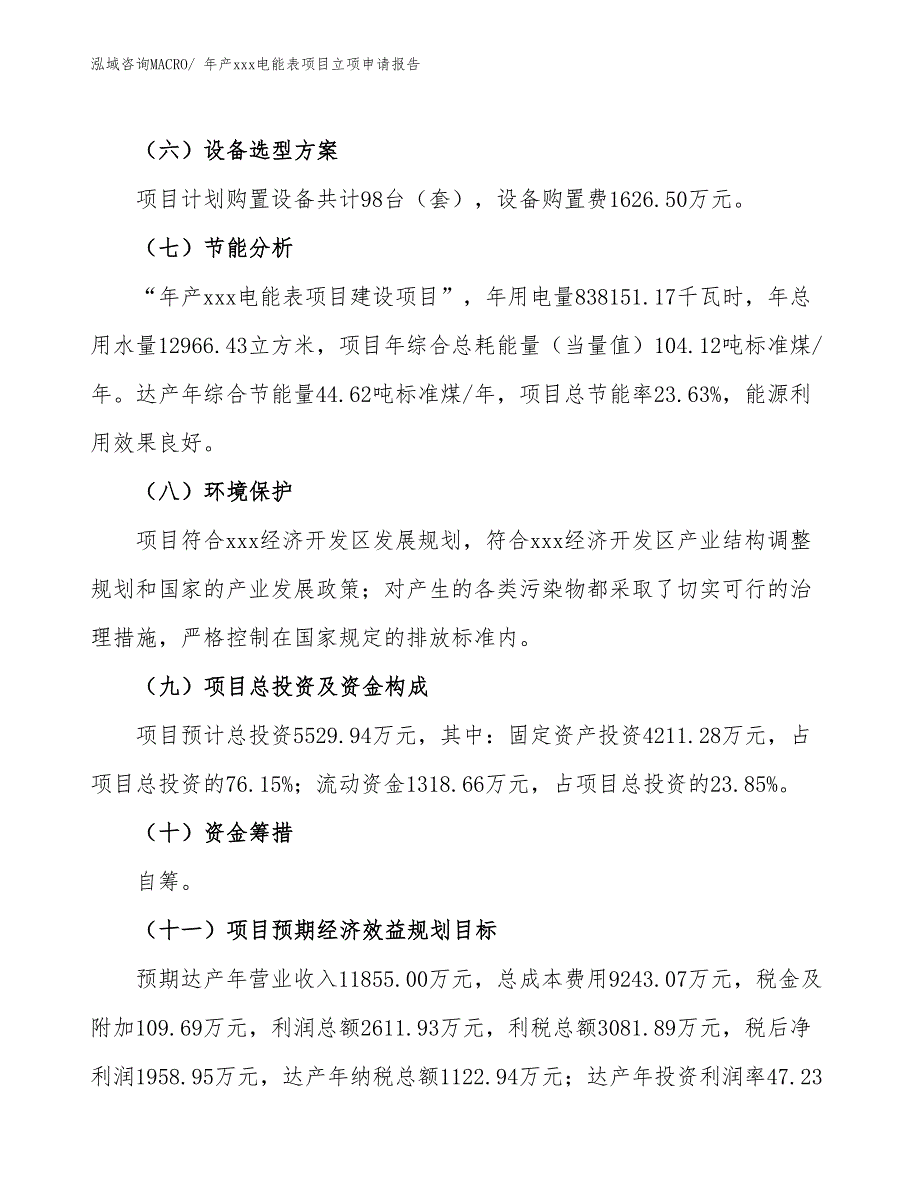 泓域咨询MACRO/ 年产xxx电能表项目立项申请报告

（六）设备选型方案

项目计划购置设备共计98台（套），设备购置费1626.50万元。

（七）节能分析

“年产xxx电能表项目建设项目”，年用电量838151.17千瓦时，年总用水量12966.43立方米，项目年综合总耗能量（当量值）104.12吨标准煤/年。达产年综合节能量44.62吨标准煤/年，项目总节能率23.63%，能源利用效果良好。

（八）环境保护

项目符合xxx经济开发区发展规划，符合xxx经济开发区产业结构调整规划和国家的产业发展政策；对产生的各类污染物都采取了切实可行的治理措施，严格控制在国家规定的排放标准内。

（九）项目总投资及资金构成

项目预计总投资5529.94万元，其中：固定资产投资4211.28万元，占项目总投资的76.15%；流动资金1318.66万元，占项目总投资的23.85%。

（十）资金筹措

自筹。

（十一）项目预期经济效益规划目标

预期达产年营业收入11855.00万元，总成本费用9243.07万元，税金及附加109.69万元，利润总额2611.93万元，利税总额3081.89万元，税后净利润1958.95万元，达产年纳税总额1122.94万元；达产年投资利润率47.23